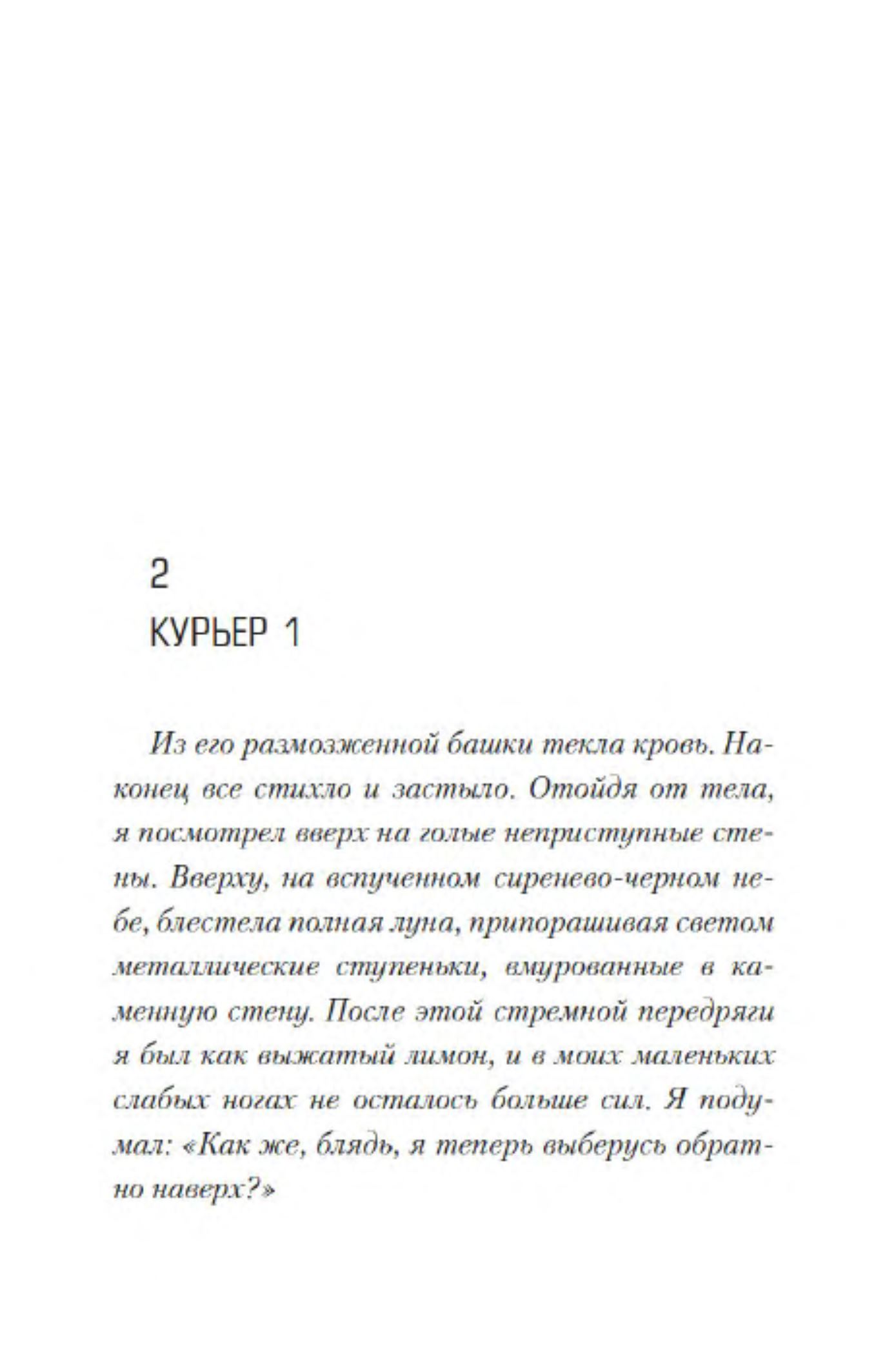 2

КУРЬЕР 1

Из его размозженной башки текла кровь. Наконец все стихло и застыло. Отойдя от тела, я посмотрел вверх на голые неприступные стены. Вверху, на вспученном сиренево-черном небе, блестела полная луна, припорашивая светом металлические ступеньки, вмурованные в каменную стену. После этой стремной передряги я был как выжатый лимон, и в моих маленьких слабых ногах не осталось больше сил. Я подумал: «Как же, блядь, я теперь выберусь обратно наверх?»